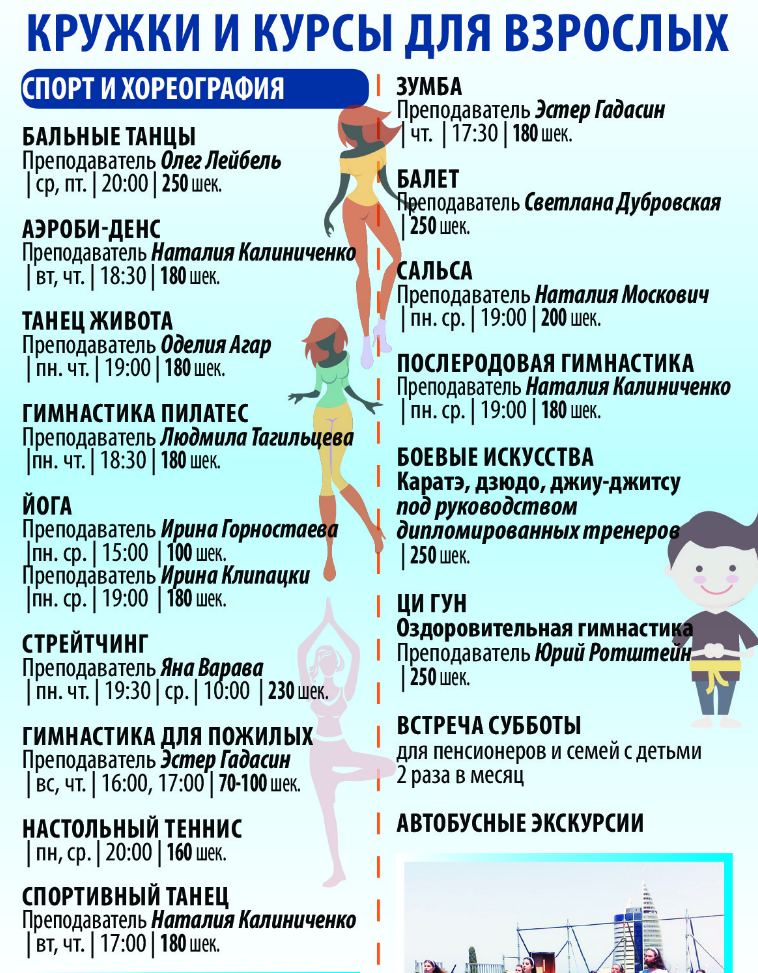 КРУЖКИ И КУРСЫ ДЛЯ ВЗРОСЛЫХ

СПОРТ И ХОРЕОГРАФИЯ

БАЛЬНЫЕ ТАНЦЫ
Преподаватель Олег Лейбель
| ср, пт. | 20:00 | 250 шек.

АЭРОБИ-ДЕНС
Преподаватель Наталия Калиниченко
| вт, чт. | 18:30 | 180 шек.

ТАНЕЦ ЖИВОТА
Преподаватель Оделия Агар
| пн. чт. | 19:00 | 180 шек.

ГИМНАСТИКА ПИЛАТЕС
Преподаватель Людмила Тагильцева
|пн. чт. | 18:30 | 180 шек.

ЙОГА
Преподаватель Ирина Горностаева
|пн. ср. | 15:00 | 100 шек.
Преподаватель Ирина Клипацки
|пн. ср. | 19:00 | 180 шек.

СТРЕЙТЧИНГ
Преподаватель Яна Варава
| пн. чт. | 19:30 | ср. | 10:00 | 230 шек.

ГИМНАСТИКА ДЛЯ ПОЖИЛЫХ
Преподаватель Эстер Гадасин
| вс, чт. | 16:00, 17:00 | 70-100 шек.

НАСТОЛЬНЫЙ ТЕННИС
| пн, ср. | 20:00 | 160 шек.

СПОРТИВНЫЙ ТАНЕЦ
Преподаватель Наталия Калиниченко
| вт, чт. | 17:00 | 180 шек.

ЗУМБА
Преподаватель Эстер Гадасин
| чт. | 17:30 | 180 шек.

БАЛЕТ
Преподаватель Светлана Дубровская
| 250 шек.

САЛЬСА
Преподаватель Наталия Москович
| пн. ср. | 19:00 | 200 шек.

ПОСЛЕРОДОВАЯ ГИМНАСТИКА
Преподаватель Наталия Калиниченко
| пн. ср. | 19:00 | 180 шек.

БОЕВЫЕ ИСКУССТВА
Каратэ, дзюдо, джиу-джитсу под руководством дипломированных тренеров
| 250 шек.

ЦИ ГУН
Оздоровительная гимнастика
Преподаватель Юрий Ротштейн
| 250 шек.

ВСТРЕЧА СУББОТЫ
для пенсионеров и семей с детьми
2 раза в месяц

АВТОБУСНЫЕ ЭКСКУРСИИ